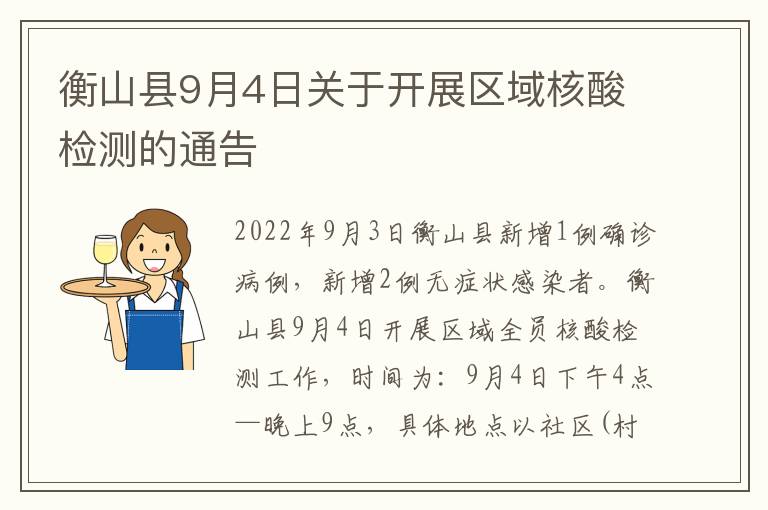 衡山县9月4日关于开展区域核酸检测的通告

2022年9月3日衡山县新增1例确诊病例，新增2例无症状感染者。衡山县9月4日开展区域全员核酸检测工作，时间为：9月4日下午4点—晚上9点，具体地点以社区（村